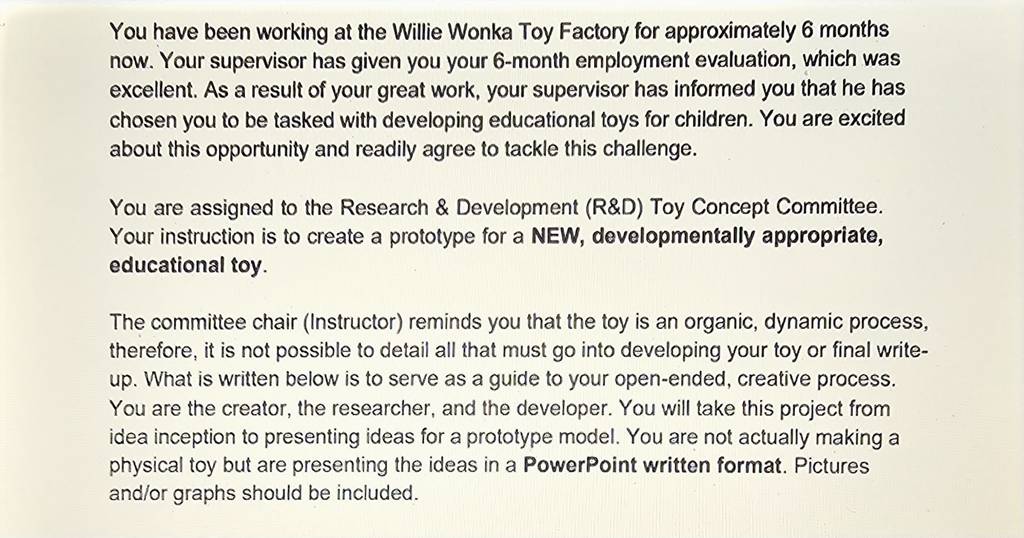 You have been working at the Willie Wonka Toy Factory for approximately 6 months now. Your supervisor has given you your 6-month employment evaluation, which was excellent. As a result of your great work, your supervisor has informed you that he has chosen you to be tasked with developing educational toys for children. You are excited about this opportunity and readily agree to tackle this challenge.

You are assigned to the Research & Development (R&D) Toy Concept Committee. Your instruction is to create a prototype for a NEW, developmentally appropriate, educational toy.

The committee chair (Instructor) reminds you that the toy is an organic, dynamic process, therefore, it is not possible to detail all that must go into developing your toy or final write-up. What is written below is to serve as a guide to your open-ended, creative process. You are the creator, the researcher, and the developer. You will take this project from idea inception to presenting ideas for a prototype model. You are not actually making a physical toy but are presenting the ideas in a PowerPoint written format. Pictures and/or graphs should be included.